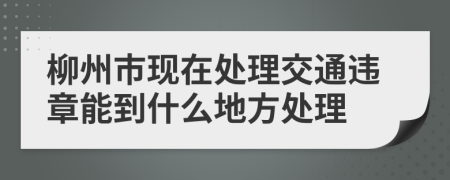 柳州市现在处理交通违章能到什么地方处理